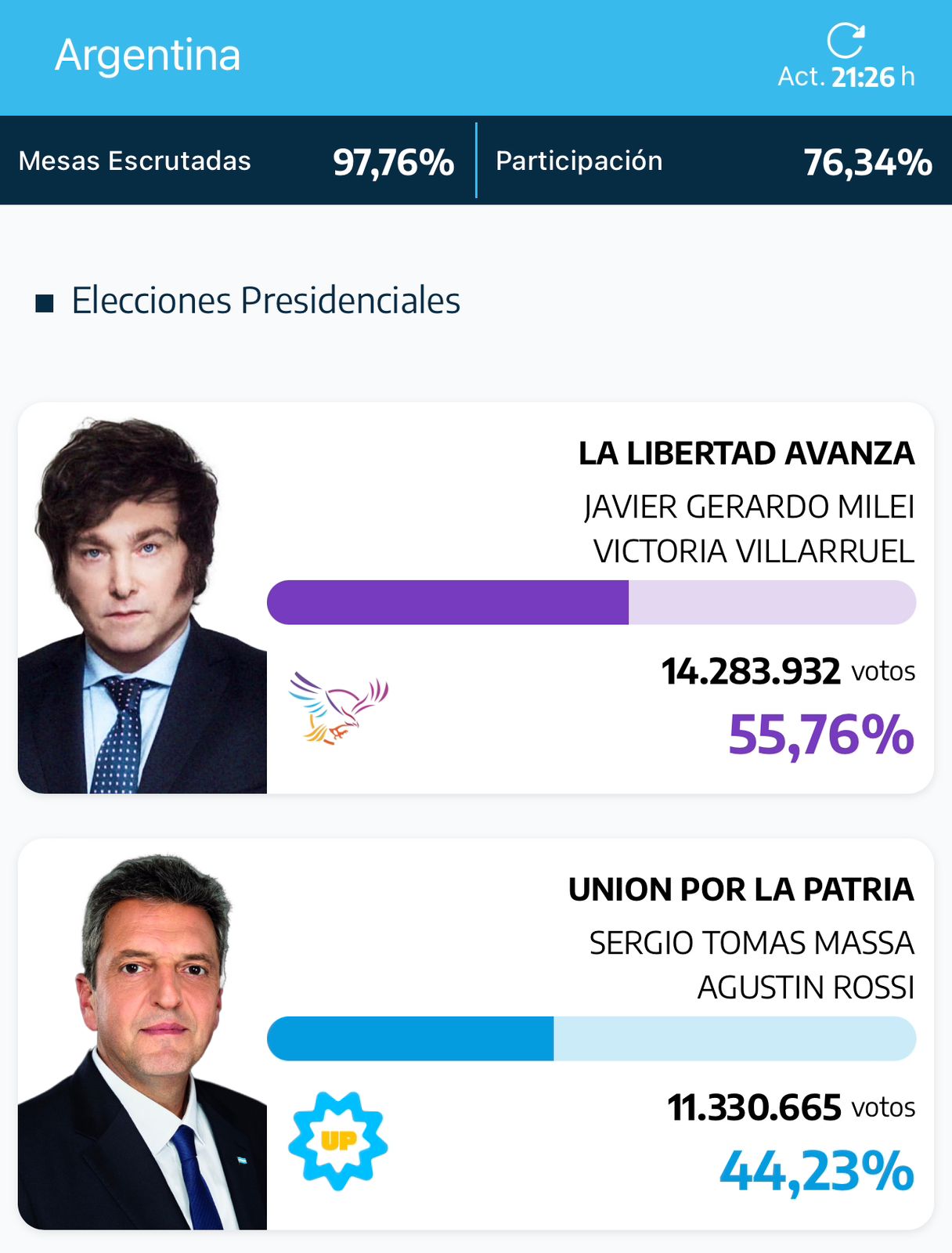 Argentina

Act. 21:26 h

Mesas Escrutadas 97,76%

Participación 76,34%

Elecciones Presidenciales

LA LIBERTAD AVANZA
JAVIER GERARDO MILEI
VICTORIA VILLARRUEL

14.283.932 votos
55,76%

UNION POR LA PATRIA
SERGIO TOMAS MASSA
AGUSTIN ROSSI

UP

11.330.665 votos
44,23%